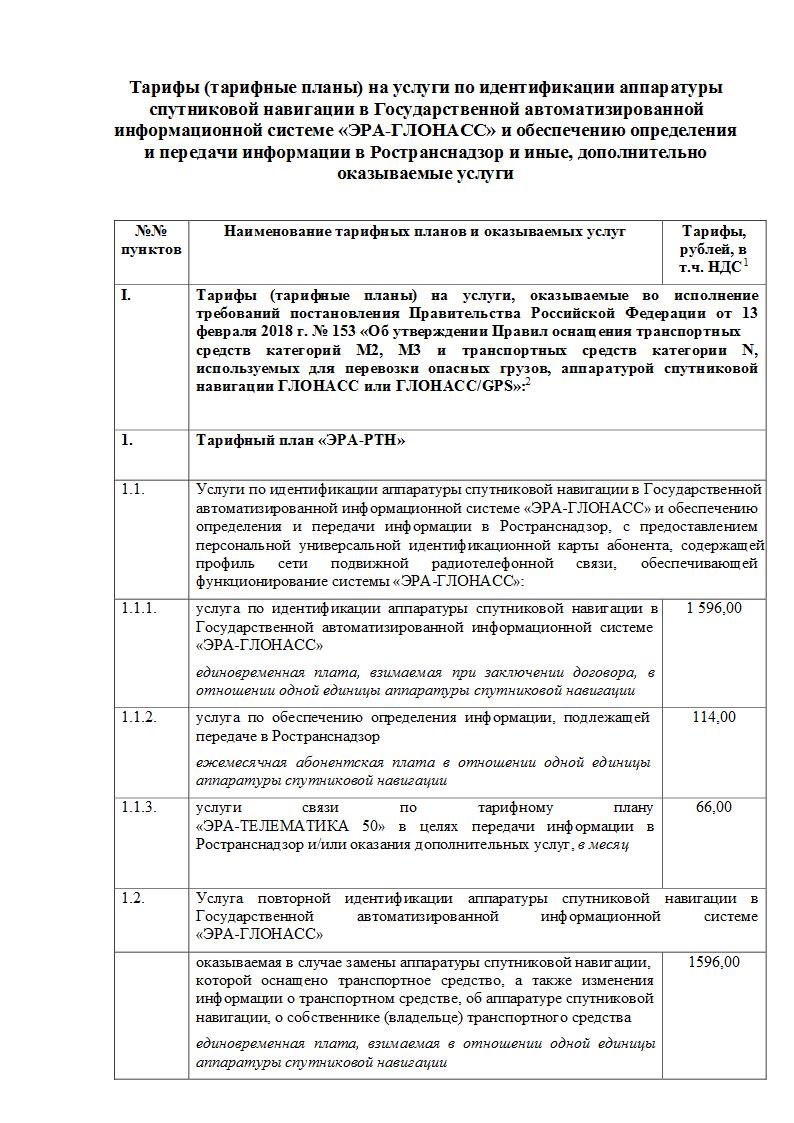 Тарифы (тарифные планы) на услуги по идентификации аппаратуры спутниковой навигации в Государственной автоматизированной информационной системе «ЭРА-ГЛОНАСС» и обеспечению определения и передачи информации в Ространснадзор и иные, дополнительно оказываемые услуги

| №№ пунктов | Наименование тарифных планов и оказываемых услуг | Тарифы, рублей, в т.ч. НДС$^1$ |
|---|---|---|
| I. | Тарифы (тарифные планы) на услуги, оказываемые во исполнение требований постановления Правительства Российской Федерации от 13 февраля 2018 г. № 153 «Об утверждении Правил оснащения транспортных средств категорий М2, М3 и транспортных средств категории N, используемых для перевозки опасных грузов, аппаратурой спутниковой навигации ГЛОНАСС или ГЛОНАСС/GPS»:$^2$ | |
| 1. | Тарифный план «ЭРА-РТН» | |
| 1.1. | Услуги по идентификации аппаратуры спутниковой навигации в Государственной автоматизированной информационной системе «ЭРА-ГЛОНАСС» и обеспечению определения и передачи информации в Ространснадзор, с предоставлением персональной универсальной идентификационной карты абонента, содержащей профиль сети подвижной радиотелефонной связи, обеспечивающей функционирование системы «ЭРА-ГЛОНАСС»: | |
| 1.1.1. | услуга по идентификации аппаратуры спутниковой навигации в Государственной автоматизированной информационной системе «ЭРА-ГЛОНАСС» единовременная плата, взимаемая при заключении договора, в отношении одной единицы аппаратуры спутниковой навигации | 1 596,00 |
| 1.1.2. | услуга по обеспечению определения информации, подлежащей передаче в Ространснадзор ежемесячная абонентская плата в отношении одной единицы аппаратуры спутниковой навигации | 114,00 |
| 1.1.3. | услуги связи по тарифному плану «ЭРА-ТЕЛЕМАТИКА 50» в целях передачи информации в Ространснадзор и/или оказания дополнительных услуг, в месяц | 66,00 |
| 1.2. | Услуга повторной идентификации аппаратуры спутниковой навигации в Государственной автоматизированной информационной системе «ЭРА-ГЛОНАСС» | |
| | оказываемая в случае замены аппаратуры спутниковой навигации, которой оснащено транспортное средство, а также изменения информации о транспортном средстве, об аппаратуре спутниковой навигации, о собственнике (владельце) транспортного средства единовременная плата, взимаемая в отношении одной единицы аппаратуры спутниковой навигации | 1596,00 |